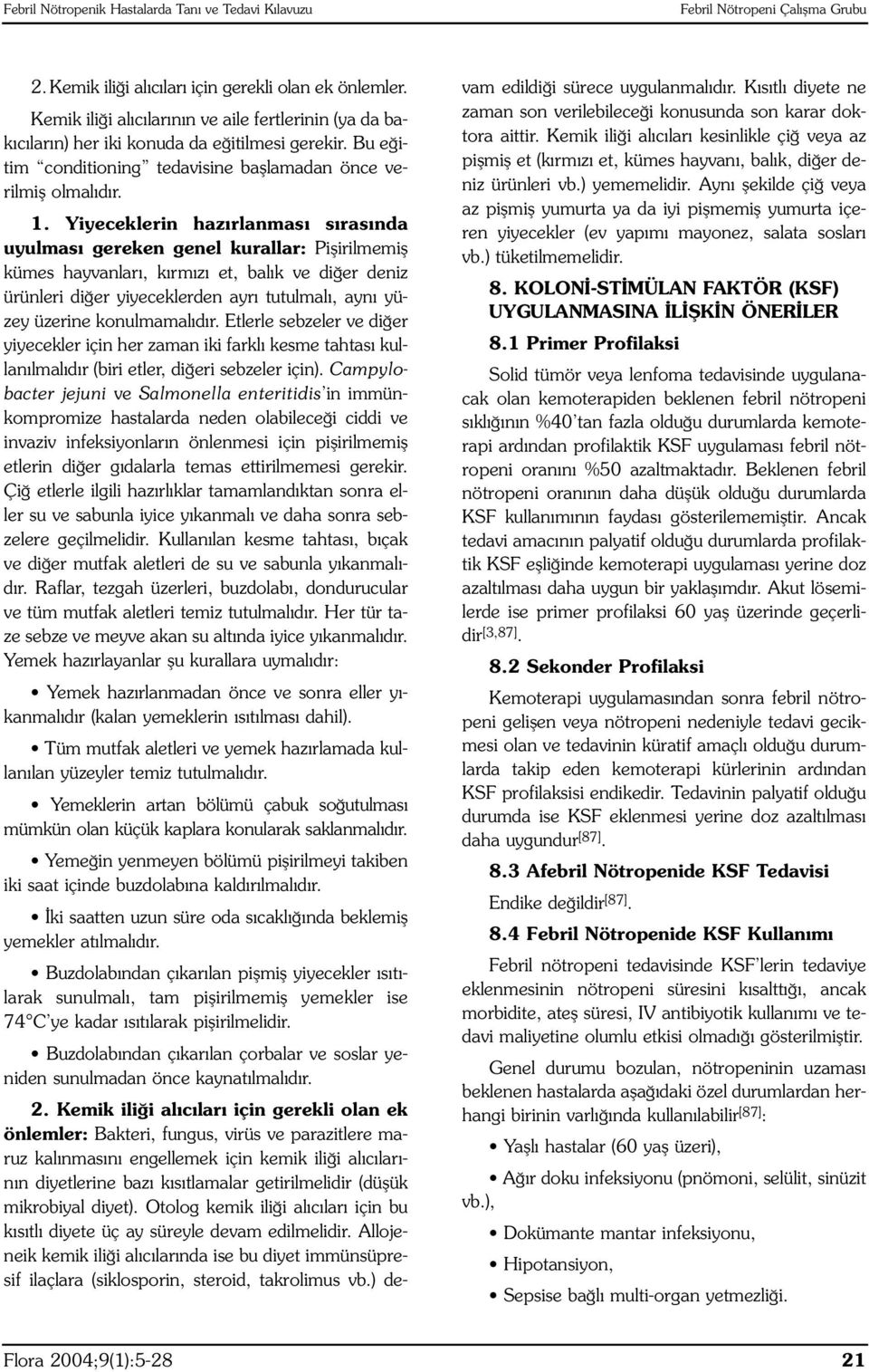 Febril Nötropenik Hastalarda Tanı ve Tedavi Kılavuzu

Febril Nötropeni Çalışma Grubu

2. Kemik iliği alıcıları için gerekli olan ek önlemler.

Kemik iliği alıcılarının ve aile fertlerinin (ya da bakıcıların) her iki konuda da eğitilmesi gerekir. Bu eğitim "conditioning" tedavisine başlamadan önce verilmiş olmalıdır.

1. Yiyeceklerin hazırlanması sırasında uyulması gereken genel kurallar: Pişirilmemiş kümes hayvanları, kırmızı et, balık ve diğer deniz ürünleri diğer yiyeceklerden ayrı tutulmalı, aynı yüzey üzerine konulmamalıdır. Etlerle sebzeler ve diğer yiyecekler için her zaman iki farklı kesme tahtası kullanılmalıdır (biri etler, diğeri sebzeler için). Campylobacter jejuni ve Salmonella enteritidis'in immünkompromize hastalarda neden olabileceği ciddi ve invaziv infeksiyonların önlenmesi için pişirilmemiş etlerin diğer gıdalarla temas ettirilmemesi gerekir. Çiğ etlerle ilgili hazırlıklar tamamlandıktan sonra eller su ve sabunla iyice yıkanmalı ve daha sonra sebzelere geçilmelidir. Kullanılan kesme tahtası, bıçak ve diğer mutfak aletleri de su ve sabunla yıkanmalıdır. Raflar, tezgah üzerleri, buzdolabı, dondurucular ve tüm mutfak aletleri temiz tutulmalıdır. Her tür taze sebze ve meyve akan su altında iyice yıkanmalıdır. Yemek hazırlayanlar şu kurallara uymalıdır:

• Yemek hazırlanmadan önce ve sonra eller yıkanmalıdır (kalan yemeklerin ısıtılması dahil).

• Tüm mutfak aletleri ve yemek hazırlamada kullanılan yüzeyler temiz tutulmalıdır.

• Yemeklerin artan bölümü çabuk soğutulması mümkün olan küçük kaplara konularak saklanmalıdır.

• Yemeğin yenmeyen bölümü pişirilmeyi takiben iki saat içinde buzdolabına kaldırılmalıdır.

• İki saatten uzun süre oda sıcaklığında beklemiş yemekler atılmalıdır.

• Buzdolabından çıkarılan pişmiş yiyecekler ısıtılarak sunulmalı, tam pişirilmemiş yemekler ise 74°C'ye kadar ısıtılarak pişirilmelidir.

• Buzdolabından çıkarılan çorbalar ve soslar yeniden sunulmadan önce kaynatılmalıdır.

2. Kemik iliği alıcıları için gerekli olan ek önlemler: Bakteri, fungus, virüs ve parazitlere maruz kalınmasını engellemek için kemik iliği alıcılarının diyetlerine bazı kısıtlamalar getirilmelidir (düşük mikrobiyal diyet). Otolog kemik iliği alıcıları için bu kısıtlı diyete üç ay süreyle devam edilmelidir. Allojeneik kemik iliği alıcılarında ise bu diyet immünsüpresif ilaçlara (siklosporin, steroid, takrolimus vb.) devam edildiği sürece uygulanmalıdır. Kısıtlı diyete ne zaman son verilebileceği konusunda son karar doktora aittir. Kemik iliği alıcıları kesinlikle çiğ veya az pişmiş et (kırmızı et, kümes hayvanı, balık, diğer deniz ürünleri vb.) yememelidir. Aynı şekilde çiğ veya az pişmiş yumurta ya da iyi pişmemiş yumurta içeren yiyecekler (ev yapımı mayonez, salata sosları vb.) tüketilmemelidir.

8. KOLONİ-STİMÜLAN FAKTÖR (KSF) UYGULANMASINA İLİŞKİN ÖNERİLER

8.1 Primer Profilaksi

Solid tümör veya lenfoma tedavisinde uygulanacak olan kemoterapiden beklenen febril nötropeni sıklığının %40'tan fazla olduğu durumlarda kemoterapi ardından profilaktik KSF uygulaması febril nötropeni oranını %50 azaltmaktadır. Beklenen febril nötropeni oranının daha düşük olduğu durumlarda KSF kullanımının faydası gösterilememiştir. Ancak tedavi amacının palyatif olduğu durumlarda profilaktik KSF eşliğinde kemoterapi uygulaması yerine doz azaltılması daha uygun bir yaklaşımdır. Akut lösemilerde ise primer profilaksi 60 yaş üzerinde geçerlidir$^{[3,87]}$.

8.2 Sekonder Profilaksi

Kemoterapi uygulamasından sonra febril nötropeni gelişen veya nötropeni nedeniyle tedavi gecikmesi olan ve tedavinin küratif amaçlı olduğu durumlarda takip eden kemoterapi kürlerinin ardından KSF profilaksisi endikedir. Tedavinin palyatif olduğu durumda ise KSF eklenmesi yerine doz azaltılması daha uygundur$^{[87]}$.

8.3 Afebril Nötropenide KSF Tedavisi

Endike değildir$^{[87]}$.

8.4 Febril Nötropenide KSF Kullanımı

Febril nötropeni tedavisinde KSF'lerin tedaviye eklenmesinin nötropeni süresini kısalttığı, ancak morbidite, ateş süresi, IV antibiyotik kullanımı ve tedavi maliyetine olumlu etkisi olmadığı gösterilmiştir.

Genel durumu bozulan, nötropeninin uzaması beklenen hastalarda aşağıdaki özel durumlardan herhangi birinin varlığında kullanılabilir$^{[87]}$:

• Yaşlı hastalar (60 yaş üzeri),

• Ağır doku infeksiyonu (pnömoni, selülit, sinüzit vb.),

• Dokümante mantar infeksiyonu,

• Hipotansiyon,

• Sepsise bağlı multi-organ yetmezliği.

Flora 2004;9(1):5-28

21